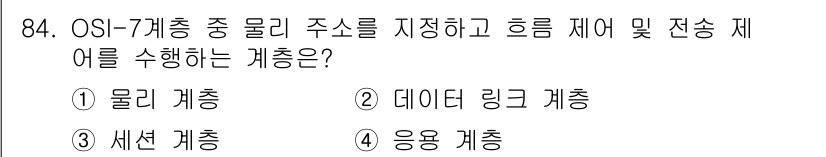 84. OSI-7계층 중 물리 주소를 지정하고 흐름 제어 및 전송 제어를 수행하는 계층은?

① 물리 계층
② 데이터 링크 계층
③ 세션 계층
④ 응용 계층